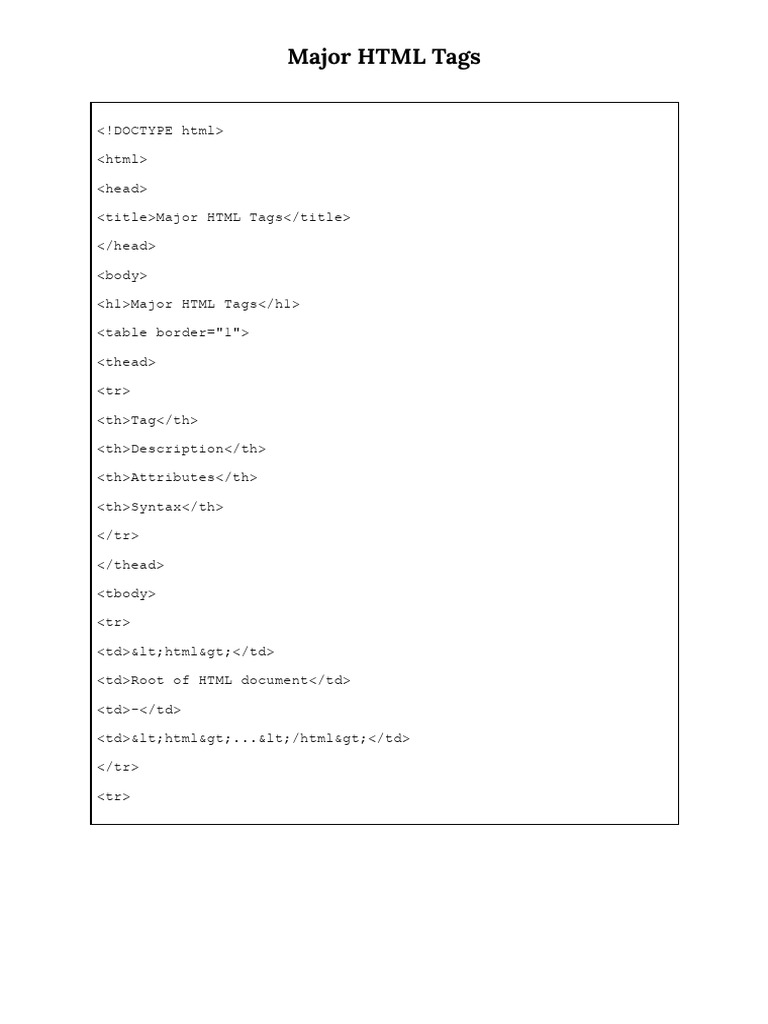 Major HTML Tags

<!DOCTYPE html>

<html>

<head>

<title>Major HTML Tags</title>

</head>

<body>

<h1>Major HTML Tags</h1>

<table border="1">

<thead>

<tr>

<th>Tag</th>

<th>Description</th>

<th>Attributes</th>

<th>Syntax</th>

</tr>

</thead>

<tbody>

<tr>

<td>&lt;html&gt;</td>

<td>Root of HTML document</td>

<td>-</td>

<td>&lt;html&gt;...&lt;/html&gt;</td>

</tr>

<tr>